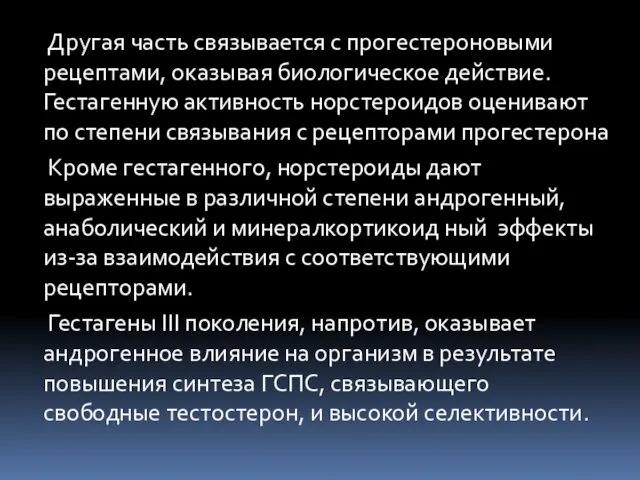 Другая часть связывается с прогестероновыми рецептами, оказывая биологическое действие. Гестагенную активность норстероидов оценивают по степени связывания с рецепторами прогестерона

Кроме гестагенного, норстероиды дают выраженные в различной степени андрогенный, анаболический и минералкортикоид ный эффекты из-за взаимодействия с соответствующими рецепторами.

Гестагены III поколения, напротив, оказывает андрогенное влияние на организм в результате повышения синтеза ГСПС, связывающего свободные тестостерон, и высокой селективности.